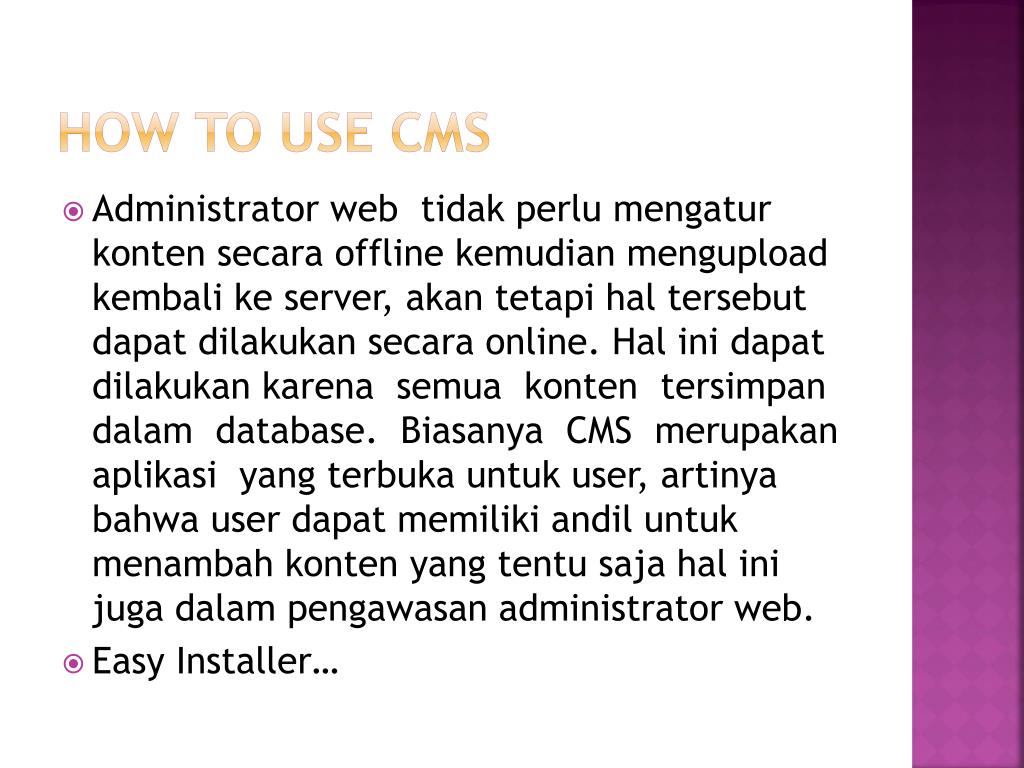 HOW TO USE CMS

Administrator web tidak perlu mengatur konten secara offline kemudian mengupload kembali ke server, akan tetapi hal tersebut dapat dilakukan secara online. Hal ini dapat dilakukan karena semua konten tersimpan dalam database. Biasanya CMS merupakan aplikasi yang terbuka untuk user, artinya bahwa user dapat memiliki andil untuk menambah konten yang tentu saja hal ini juga dalam pengawasan administrator web.

Easy Installer…